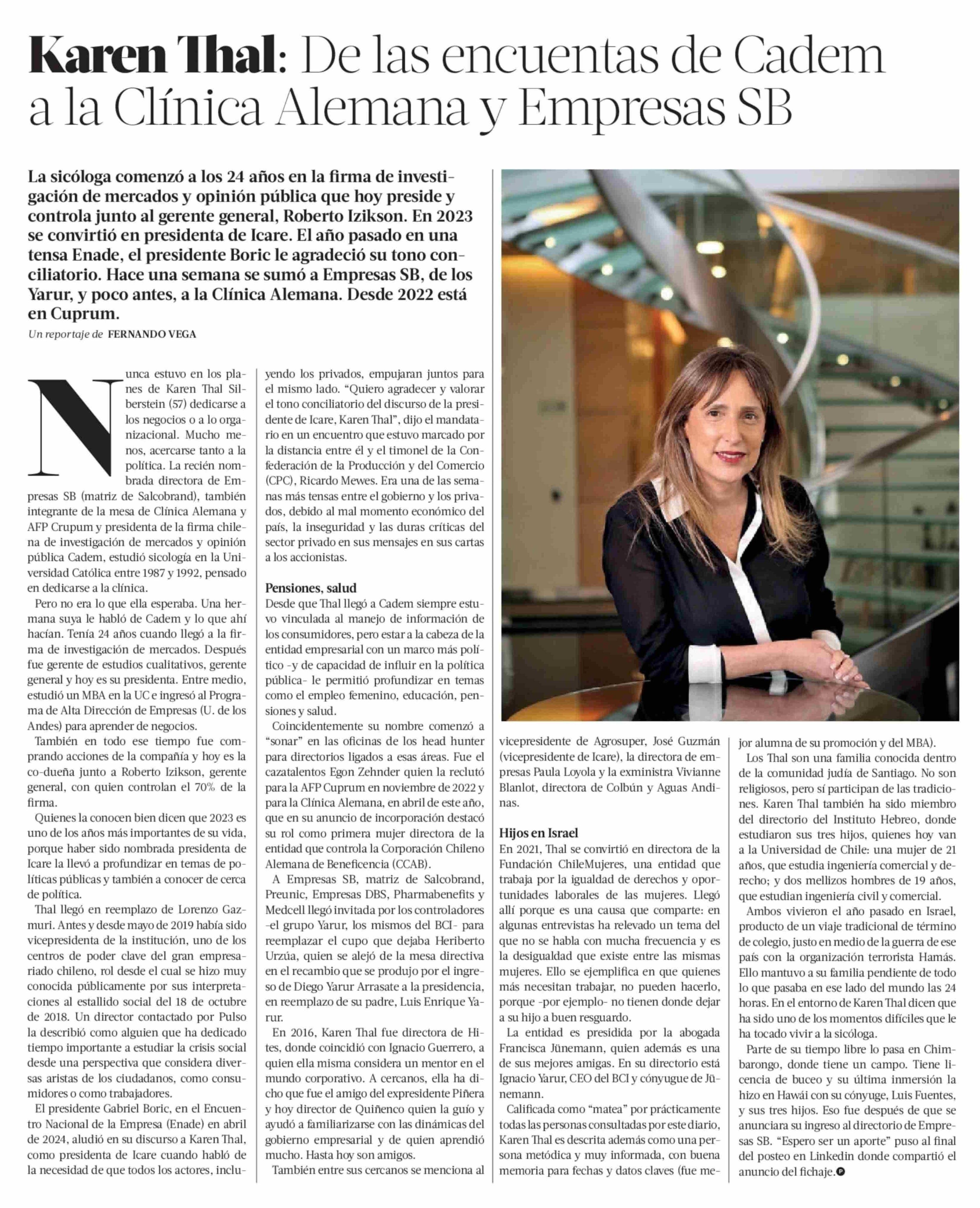 Karen Thal: De las encuentas de Cadem a la Clínica Alemana y Empresas SB

La sicóloga comenzó a los 24 años en la firma de investigación de mercados y opinión pública que hoy preside y controla junto al gerente general, Roberto Izikson. En 2023 se convirtió en presidenta de Icare. El año pasado en una tensa Enade, el presidente Boric le agradeció su tono conciliatorio. Hace una semana se sumó a Empresas SB, de los Yarur, y poco antes, a la Clínica Alemana. Desde 2022 está en Cuprum.

Un reportaje de FERNANDO VEGA

Nunca estuvo en los planes de Karen Thal Silberstein (57) dedicarse a los negocios o a lo organizacional. Mucho menos, acercarse tanto a la política. La recién nombrada directora de Empresas SB (matriz de Salcobrand), también integrante de la mesa de Clínica Alemana y AFP Crupum y presidenta de la firma chilena de investigación de mercados y opinión pública Cadem, estudió sicología en la Universidad Católica entre 1987 y 1992, pensado en dedicarse a la clínica.

Pero no era lo que ella esperaba. Una hermana suya le habló de Cadem y lo que ahí hacían. Tenía 24 años cuando llegó a la firma de investigación de mercados. Después fue gerente de estudios cualitativos, gerente general y hoy es su presidenta. Entre medio, estudió un MBA en la UC e ingresó al Programa de Alta Dirección de Empresas (U. de los Andes) para aprender de negocios.

También en todo ese tiempo fue comprando acciones de la compañía y hoy es la co-dueña junto a Roberto Izikson, gerente general, con quien controlan el 70% de la firma.

Quienes la conocen bien dicen que 2023 es uno de los años más importantes de su vida, porque haber sido nombrada presidenta de Icare la llevó a profundizar en temas de políticas públicas y también a conocer de cerca de política.

Thal llegó en reemplazo de Lorenzo Gazmuri. Antes y desde mayo de 2019 había sido vicepresidenta de la institución, uno de los centros de poder clave del gran empresariado chileno, rol desde el cual se hizo muy conocida públicamente por sus interpretaciones al estallido social del 18 de octubre de 2018. Un director contactado por Pulso la describió como alguien que ha dedicado tiempo importante a estudiar la crisis social desde una perspectiva que considera diversas aristas de los ciudadanos, como consumidores o como trabajadores.

El presidente Gabriel Boric, en el Encuentro Nacional de la Empresa (Enade) en abril de 2024, aludió en su discurso a Karen Thal, como presidenta de Icare cuando habló de la necesidad de que todos los actores, incluyendo los privados, empujaran juntos para el mismo lado. “Quiero agradecer y valorar el tono conciliatorio del discurso de la presidente de Icare, Karen Thal”, dijo el mandatario en un encuentro que estuvo marcado por la distancia entre él y el timonel de la Confederación de la Producción y del Comercio (CPC), Ricardo Mewes. Era una de las semanas más tensas entre el gobierno y los privados, debido al mal momento económico del país, la inseguridad y las duras críticas del sector privado en sus mensajes en sus cartas a los accionistas.

Pensiones, salud
Desde que Thal llegó a Cadem siempre estuvo vinculada al manejo de información de los consumidores, pero estar a la cabeza de la entidad empresarial con un marco más político -y de capacidad de influir en la política pública- le permitió profundizar en temas como el empleo femenino, educación, pensiones y salud.

Coincidentemente su nombre comenzó a “sonar” en las oficinas de los head hunter para directorios ligados a esas áreas. Fue el cazatalentos Egon Zehnder quien la reclutó para la AFP Cuprum en noviembre de 2022 y para la Clínica Alemana, en abril de este año, que en su anuncio de incorporación destacó su rol como primera mujer directora de la entidad que controla la Corporación Chileno Alemana de Beneficencia (CCAB).

A Empresas SB, matriz de Salcobrand, Preunic, Empresas DBS, Pharmabenefits y Medcell llegó invitada por los controladores -el grupo Yarur, los mismos del BCI- para reemplazar el cupo que dejaba Heriberto Urzúa, quien se alejó de la mesa directiva en el recambio que se produjo por el ingreso de Diego Yarur Arrasate a la presidencia, en reemplazo de su padre, Luis Enrique Yarur.

En 2016, Karen Thal fue directora de Hites, donde coincidió con Ignacio Guerrero, a quien ella misma considera un mentor en el mundo corporativo. A cercanos, ella ha dicho que fue el amigo del expresidente Piñera y hoy director de Quiñenco quien la guío y ayudó a familiarizarse con las dinámicas del gobierno empresarial y de quien aprendió mucho. Hasta hoy son amigos.

También entre sus cercanos se menciona al vicepresidente de Agrosuper, José Guzmán (vicepresidente de Icare), la directora de empresas Paula Loyola y la exministra Vivianne Blanlot, directora de Colbún y Aguas Andinas.

Hijos en Israel
En 2021, Thal se convirtió en directora de la Fundación ChileMujeres, una entidad que trabaja por la igualdad de derechos y oportunidades laborales de las mujeres. Llegó allí porque es una causa que comparte: en algunas entrevistas ha relevado un tema del que no se habla con mucha frecuencia y es la desigualdad que existe entre las mismas mujeres. Ello se ejemplifica en que quienes más necesitan trabajar, no pueden hacerlo, porque -por ejemplo- no tienen donde dejar a su hijo a buen resguardo.

La entidad es presidida por la abogada Francisca Jünemann, quien además es una de sus mejores amigas. En su directorio está Ignacio Yarur, CEO del BCI y cónyugue de Jünemann.

Calificada como “matea” por prácticamente todas las personas consultadas por este diario, Karen Thal es descrita además como una persona metódica y muy informada, con buena memoria para fechas y datos claves (fue mejor alumna de su promoción y del MBA).

Los Thal son una familia conocida dentro de la comunidad judía de Santiago. No son religiosos, pero sí participan de las tradiciones. Karen Thal también ha sido miembro del directorio del Instituto Hebreo, donde estudiaron sus tres hijos, quienes hoy van a la Universidad de Chile: una mujer de 21 años, que estudia ingeniería comercial y derecho; y dos mellizos hombres de 19 años, que estudian ingeniería civil y comercial.

Ambos vivieron el año pasado en Israel, producto de un viaje tradicional de término de colegio, justo en medio de la guerra de ese país con la organización terrorista Hamás. Ello mantuvo a su familia pendiente de todo lo que pasaba en ese lado del mundo las 24 horas. En el entorno de Karen Thal dicen que ha sido uno de los momentos difíciles que le ha tocado vivir a la sicóloga.

Parte de su tiempo libre lo pasa en Chimbarongo, donde tiene un campo. Tiene licencia de buceo y su última inmersión la hizo en Hawái con su cónyuge, Luis Fuentes, y sus tres hijos. Eso fue después de que se anunciara su ingreso al directorio de Empresas SB. “Espero ser un aporte” puso al final del posteo en Linkedin donde compartió el anuncio del fichaje.